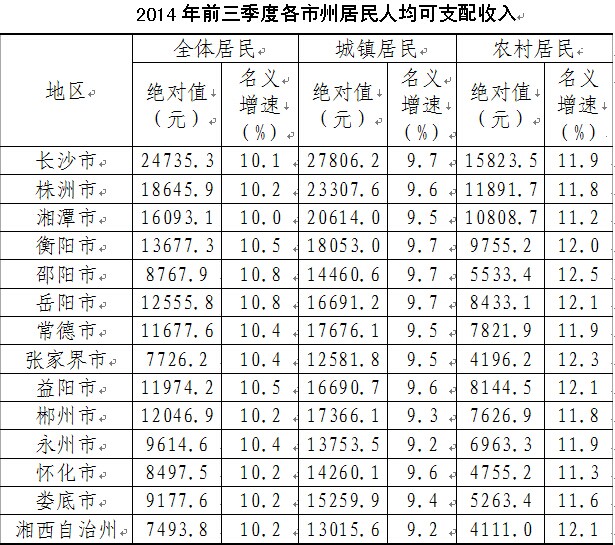 2014 年前三季度各市州居民人均可支配收入

| 地区 | 全体居民 绝对值（元） | 全体居民 名义增速（%） | 城镇居民 绝对值（元） | 城镇居民 名义增速（%） | 农村居民 绝对值（元） | 农村居民 名义增速（%） |
|---|---|---|---|---|---|---|
| 长沙市 | 24735.3 | 10.1 | 27806.2 | 9.7 | 15823.5 | 11.9 |
| 株洲市 | 18645.9 | 10.2 | 23307.6 | 9.6 | 11891.7 | 11.8 |
| 湘潭市 | 16093.1 | 10.0 | 20614.0 | 9.5 | 10808.7 | 11.2 |
| 衡阳市 | 13677.3 | 10.5 | 18053.0 | 9.7 | 9755.2 | 12.0 |
| 邵阳市 | 8767.9 | 10.8 | 14460.6 | 9.7 | 5533.4 | 12.5 |
| 岳阳市 | 12555.8 | 10.8 | 16691.2 | 9.7 | 8433.1 | 12.1 |
| 常德市 | 11677.6 | 10.4 | 17676.1 | 9.5 | 7821.9 | 11.9 |
| 张家界市 | 7726.2 | 10.4 | 12581.8 | 9.5 | 4196.2 | 12.3 |
| 益阳市 | 11974.2 | 10.5 | 16690.7 | 9.6 | 8144.5 | 12.1 |
| 郴州市 | 12046.9 | 10.2 | 17366.1 | 9.3 | 7626.9 | 11.8 |
| 永州市 | 9614.6 | 10.4 | 13753.5 | 9.2 | 6963.3 | 11.9 |
| 怀化市 | 8497.5 | 10.2 | 14260.1 | 9.6 | 4755.2 | 11.3 |
| 娄底市 | 9177.6 | 10.2 | 15259.9 | 9.4 | 5263.4 | 11.6 |
| 湘西自治州 | 7493.8 | 10.2 | 13015.6 | 9.2 | 4111.0 | 12.1 |